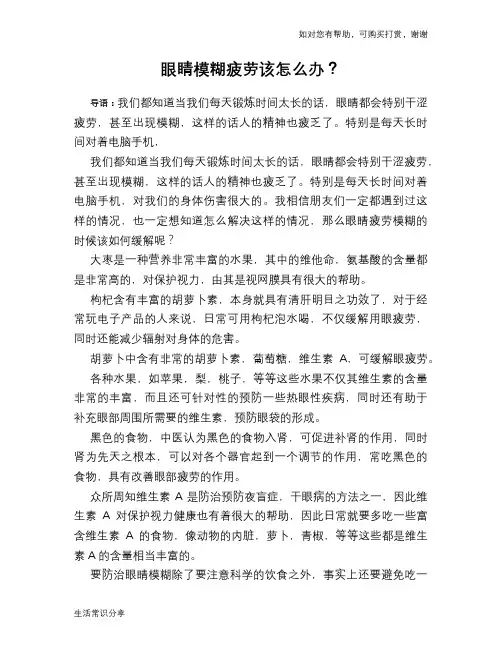 知对您有帮助，可购买打赏，谢谢

眼睛模糊疲劳该怎么办？

导语：我们都知道当我们每天锻炼时间太长的话，眼睛都会特别干涩疲劳，甚至出现模糊，这样的话人的精神也疲乏了。特别是每天长时间对着电脑手机，

我们都知道当我们每天锻炼时间太长的话，眼睛都会特别干涩疲劳，甚至出现模糊，这样的话人的精神也疲乏了。特别是每天长时间对着电脑手机，对我们的身体伤害很大的。我相信朋友们一定都遇到过这样的情况，也一定想知道怎么解决这样的情况，那么眼睛疲劳模糊的时候该如何缓解呢？

大枣是一种营养非常丰富的水果，其中的维他命，氨基酸的含量都是非常高的，对保护视力，由其是视网膜具有很大的帮助。

枸杞含有丰富的胡萝卜素，本身就具有清肝明目之功效了，对于经常玩电子产品的人来说，日常可用枸杞泡水喝，不仅缓解用眼疲劳，同时还能减少辐射对身体的危害。

胡萝卜中含有非常的胡萝卜素，葡萄糖，维生素 A，可缓解眼疲劳。

各种水果，如苹果，梨，桃子，等等这些水果不仅其维生素的含量非常的丰富，而且还可针对性的预防一些热眼性疾病，同时还有助于补充眼部周围所需要的维生素，预防眼袋的形成。

黑色的食物，中医认为黑色的食物入肾，可促进补肾的作用，同时肾为先天之根本，可以对各个器官起到一个调节的作用，常吃黑色的食物，具有改善眼部疲劳的作用。

众所周知维生素 A 是防治预防夜盲症，干眼病的方法之一，因此维生素 A 对保护视力健康也有着很大的帮助，因此日常就要多吃一些富含维生素 A 的食物，像动物的内脏，萝卜，青椒，等等这些都是维生素 A 的含量相当丰富的。

要防治眼睛模糊除了要注意科学的饮食之外，事实上还要避免吃一

生活常识分享